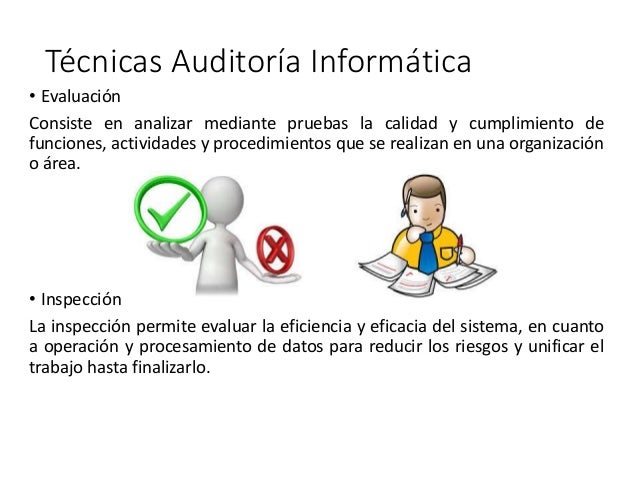 Técnicas Auditoría Informática

• Evaluación

Consiste en analizar mediante pruebas la calidad y cumplimiento de funciones, actividades y procedimientos que se realizan en una organización o área.

• Inspección

La inspección permite evaluar la eficiencia y eficacia del sistema, en cuanto a operación y procesamiento de datos para reducir los riesgos y unificar el trabajo hasta finalizarlo.